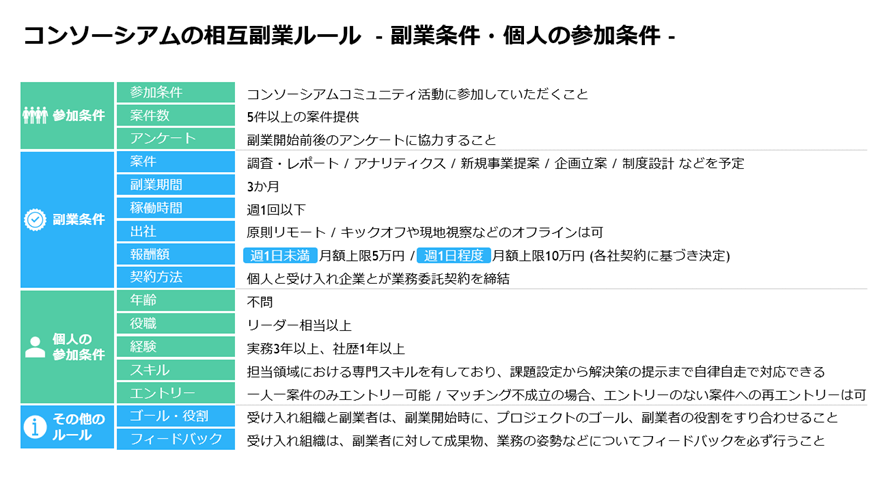 コンソーシアムの相互副業ルール - 副業条件・個人の参加条件 -

| | | |
|---|---|---|
| 参加条件 | 参加条件 | コンソーシアムコミュニティ活動に参加していただくこと |
| | 案件数 | 5件以上の案件提供 |
| | アンケート | 副業開始前後のアンケートに協力すること |
| 副業条件 | 案件 | 調査・レポート / アナリティクス / 新規事業提案 / 企画立案 / 制度設計 などを予定 |
| | 副業期間 | 3か月 |
| | 稼働時間 | 週1回以下 |
| | 出社 | 原則リモート / キックオフや現地視察などのオフラインは可 |
| | 報酬額 | 週1日未満 月額上限5万円 / 週1日程度 月額上限10万円 (各社契約に基づき決定) |
| | 契約方法 | 個人と受け入れ企業とが業務委託契約を締結 |
| 個人の参加条件 | 年齢 | 不問 |
| | 役職 | リーダー相当以上 |
| | 経験 | 実務3年以上、社歴1年以上 |
| | スキル | 担当領域における専門スキルを有しており、課題設定から解決策の提示まで自律自走で対応できる |
| | エントリー | 一人一案件のみエントリー可能 / マッチング不成立の場合、エントリーのない案件への再エントリーは可 |
| その他のルール | ゴール・役割 | 受け入れ組織と副業者は、副業開始時に、プロジェクトのゴール、副業者の役割をすり合わせること |
| | フィードバック | 受け入れ組織は、副業者に対して成果物、業務の姿勢などについてフィードバックを必ず行うこと |